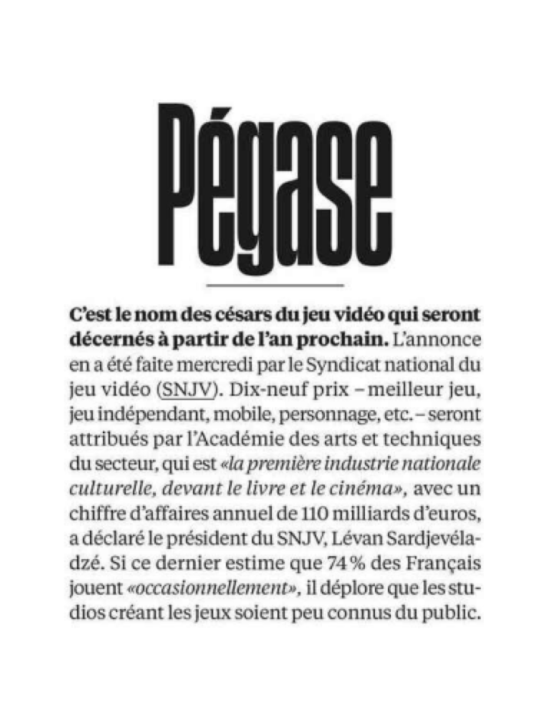 Pégase

C'est le nom des césars du jeu vidéo qui seront décernés à partir de l'an prochain. L'annonce en a été faite mercredi par le Syndicat national du jeu vidéo (SNJV). Dix-neuf prix – meilleur jeu, jeu indépendant, mobile, personnage, etc. – seront attribués par l'Académie des arts et techniques du secteur, qui est «la première industrie nationale culturelle, devant le livre et le cinéma», avec un chiffre d'affaires annuel de 110 milliards d'euros, a déclaré le président du SNJV, Lévan Sardjevéladzé. Si ce dernier estime que 74 % des Français jouent «occasionnellement», il déplore que les studios créant les jeux soient peu connus du public.